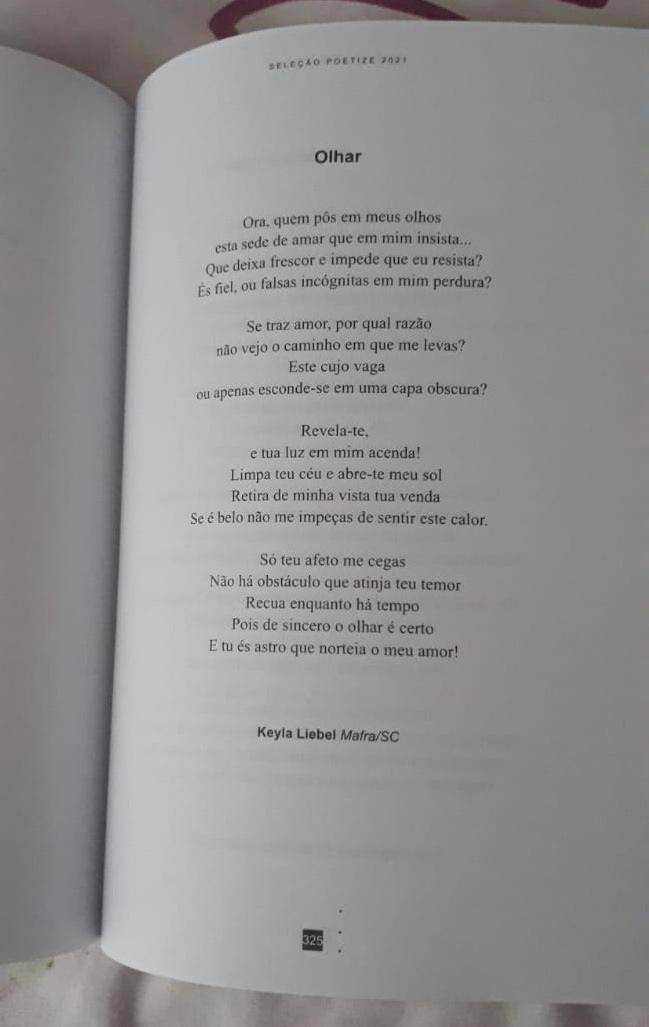 SELEÇÃO POETIZE 2021

Olhar

Ora, quem pôs em meus olhos
esta sede de amar que em mim insista...
Que deixa frescor e impede que eu resista?
És fiel, ou falsas incógnitas em mim perdura?

Se traz amor, por qual razão
não vejo o caminho em que me levas?
Este cujo vaga
ou apenas esconde-se em uma capa obscura?

Revela-te,
e tua luz em mim acenda!
Limpa teu céu e abre-te meu sol
Retira de minha vista tua venda
Se é belo não me impeças de sentir este calor.

Só teu afeto me cegas
Não há obstáculo que atinja teu temor
Recua enquanto há tempo
Pois de sincero o olhar é certo
E tu és astro que norteia o meu amor!

Keyla Liebel Mafra/SC

325